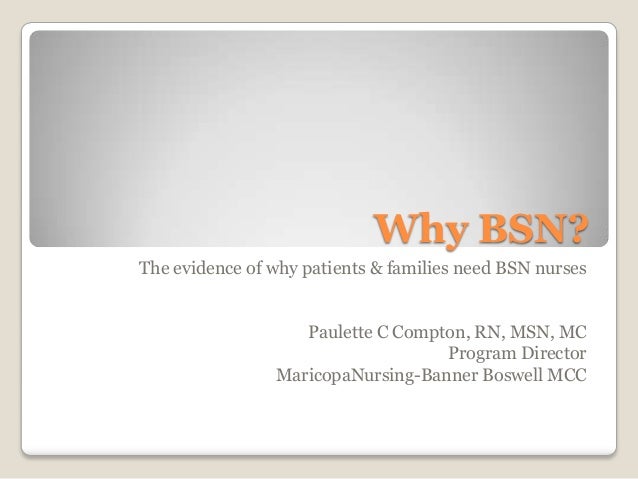 Why BSN?

The evidence of why patients & families need BSN nurses

Paulette C Compton, RN, MSN, MC
Program Director
MaricopaNursing-Banner Boswell MCC